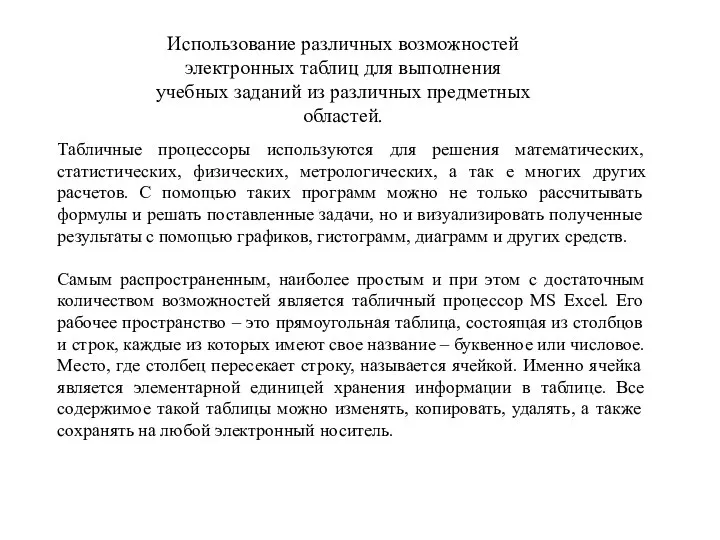 Использование различных возможностей электронных таблиц для выполнения учебных заданий из различных предметных областей.

Табличные процессоры используются для решения математических, статистических, физических, метрологических, а так е многих других расчетов. С помощью таких программ можно не только рассчитывать формулы и решать поставленные задачи, но и визуализировать полученные результаты с помощью графиков, гистограмм, диаграмм и других средств.

Самым распространенным, наиболее простым и при этом с достаточным количеством возможностей является табличный процессор MS Excel. Его рабочее пространство – это прямоугольная таблица, состоящая из столбцов и строк, каждые из которых имеют свое название – буквенное или числовое. Место, где столбец пересекает строку, называется ячейкой. Именно ячейка является элементарной единицей хранения информации в таблице. Все содержимое такой таблицы можно изменять, копировать, удалять, а также сохранять на любой электронный носитель.